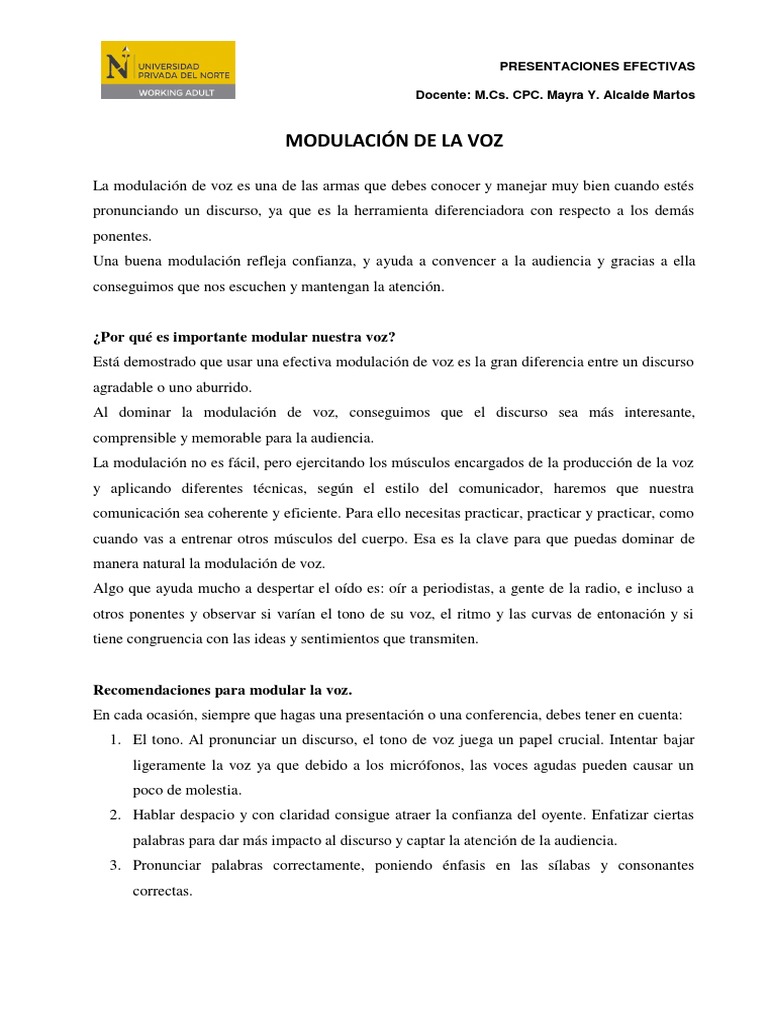 UNIVERSIDAD PRIVADA DEL NORTE
WORKING ADULT

PRESENTACIONES EFECTIVAS

Docente: M.Cs. CPC. Mayra Y. Alcalde Martos

MODULACIÓN DE LA VOZ

La modulación de voz es una de las armas que debes conocer y manejar muy bien cuando estés pronunciando un discurso, ya que es la herramienta diferenciadora con respecto a los demás ponentes.
Una buena modulación refleja confianza, y ayuda a convencer a la audiencia y gracias a ella conseguimos que nos escuchen y mantengan la atención.

¿Por qué es importante modular nuestra voz?
Está demostrado que usar una efectiva modulación de voz es la gran diferencia entre un discurso agradable o uno aburrido.
Al dominar la modulación de voz, conseguimos que el discurso sea más interesante, comprensible y memorable para la audiencia.
La modulación no es fácil, pero ejercitando los músculos encargados de la producción de la voz y aplicando diferentes técnicas, según el estilo del comunicador, haremos que nuestra comunicación sea coherente y eficiente. Para ello necesitas practicar, practicar y practicar, como cuando vas a entrenar otros músculos del cuerpo. Esa es la clave para que puedas dominar de manera natural la modulación de voz.
Algo que ayuda mucho a despertar el oído es: oír a periodistas, a gente de la radio, e incluso a otros ponentes y observar si varían el tono de su voz, el ritmo y las curvas de entonación y si tiene congruencia con las ideas y sentimientos que transmiten.

Recomendaciones para modular la voz.
En cada ocasión, siempre que hagas una presentación o una conferencia, debes tener en cuenta:
1. El tono. Al pronunciar un discurso, el tono de voz juega un papel crucial. Intentar bajar ligeramente la voz ya que debido a los micrófonos, las voces agudas pueden causar un poco de molestia.
2. Hablar despacio y con claridad consigue atraer la confianza del oyente. Enfatizar ciertas palabras para dar más impacto al discurso y captar la atención de la audiencia.
3. Pronunciar palabras correctamente, poniendo énfasis en las sílabas y consonantes correctas.